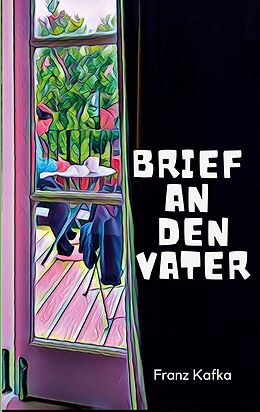 BRIEF
AN
DEN
VATER

Franz Kafka